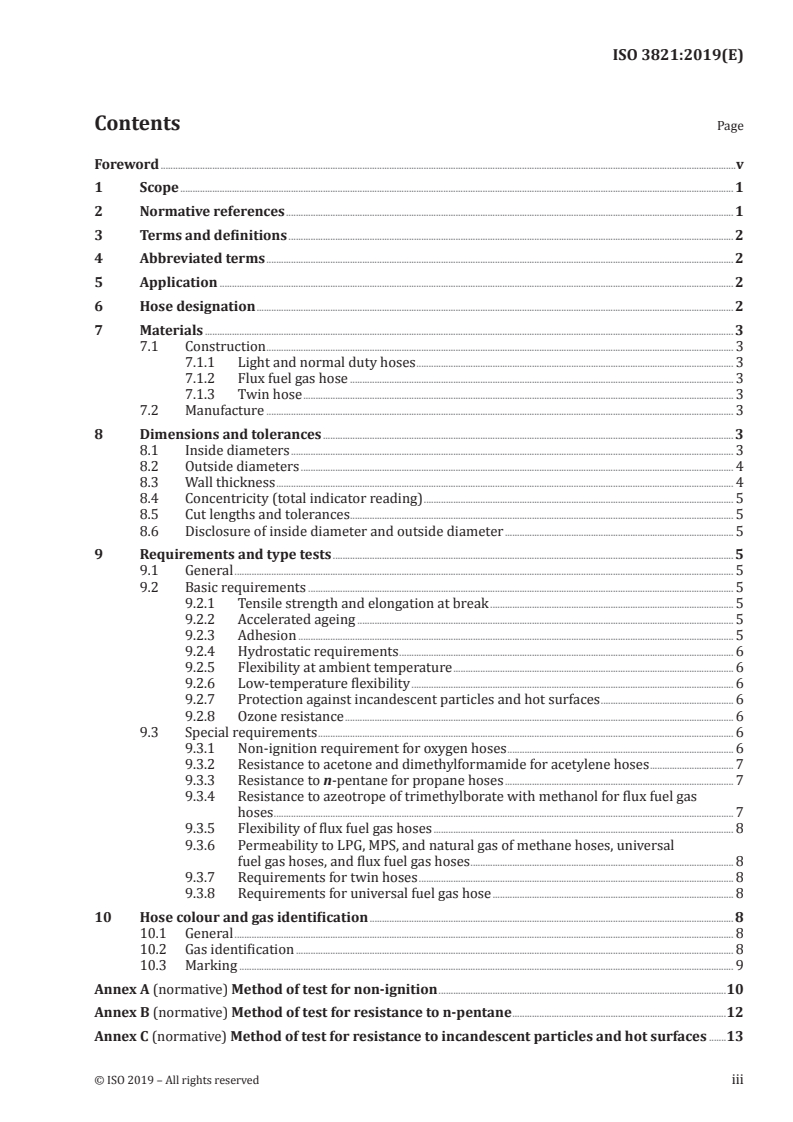 ISO 3821:2019(E)

Contents

Page

Foreword v
1 Scope 1
2 Normative references 1
3 Terms and definitions 2
4 Abbreviated terms 2
5 Application 2
6 Hose designation 2
7 Materials 3
7.1 Construction 3
7.1.1 Light and normal duty hoses 3
7.1.2 Flux fuel gas hose 3
7.1.3 Twin hose 3
7.2 Manufacture 3
8 Dimensions and tolerances 3
8.1 Inside diameters 3
8.2 Outside diameters 4
8.3 Wall thickness 4
8.4 Concentricity (total indicator reading) 5
8.5 Cut lengths and tolerances 5
8.6 Disclosure of inside diameter and outside diameter 5
9 Requirements and type tests 5
9.1 General 5
9.2 Basic requirements 5
9.2.1 Tensile strength and elongation at break 5
9.2.2 Accelerated ageing 5
9.2.3 Adhesion 5
9.2.4 Hydrostatic requirements 6
9.2.5 Flexibility at ambient temperature 6
9.2.6 Low-temperature flexibility 6
9.2.7 Protection against incandescent particles and hot surfaces 6
9.2.8 Ozone resistance 6
9.3 Special requirements 6
9.3.1 Non-ignition requirement for oxygen hoses 6
9.3.2 Resistance to acetone and dimethylformamide for acetylene hoses 7
9.3.3 Resistance to n-pentane for propane hoses 7
9.3.4 Resistance to azeotrope of trimethylborate with methanol for flux fuel gas hoses 7
9.3.5 Flexibility of flux fuel gas hoses 8
9.3.6 Permeability to LPG, MPS, and natural gas of methane hoses, universal fuel gas hoses, and flux fuel gas hoses 8
9.3.7 Requirements for twin hoses 8
9.3.8 Requirements for universal fuel gas hose 8
10 Hose colour and gas identification 8
10.1 General 8
10.2 Gas identification 8
10.3 Marking 9
Annex A (normative) Method of test for non-ignition 10
Annex B (normative) Method of test for resistance to n-pentane 12
Annex C (normative) Method of test for resistance to incandescent particles and hot surfaces 13

© ISO 2019 – All rights reserved iii